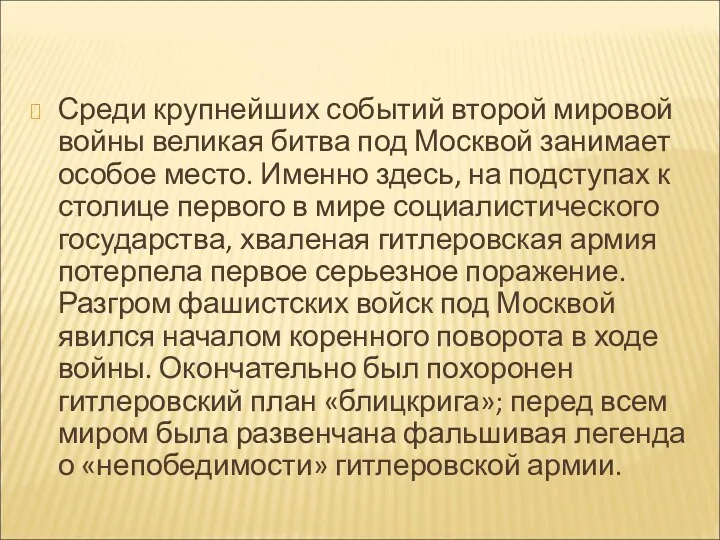 Среди крупнейших событий второй мировой войны великая битва под Москвой занимает особое место. Именно здесь, на подступах к столице первого в мире социалистического государства, хваленая гитлеровская армия потерпела первое серьезное поражение. Разгром фашистских войск под Москвой явился началом коренного поворота в ходе войны. Окончательно был похоронен гитлеровский план «блицкрига»; перед всем миром была развенчана фальшивая легенда о «непобедимости» гитлеровской армии.